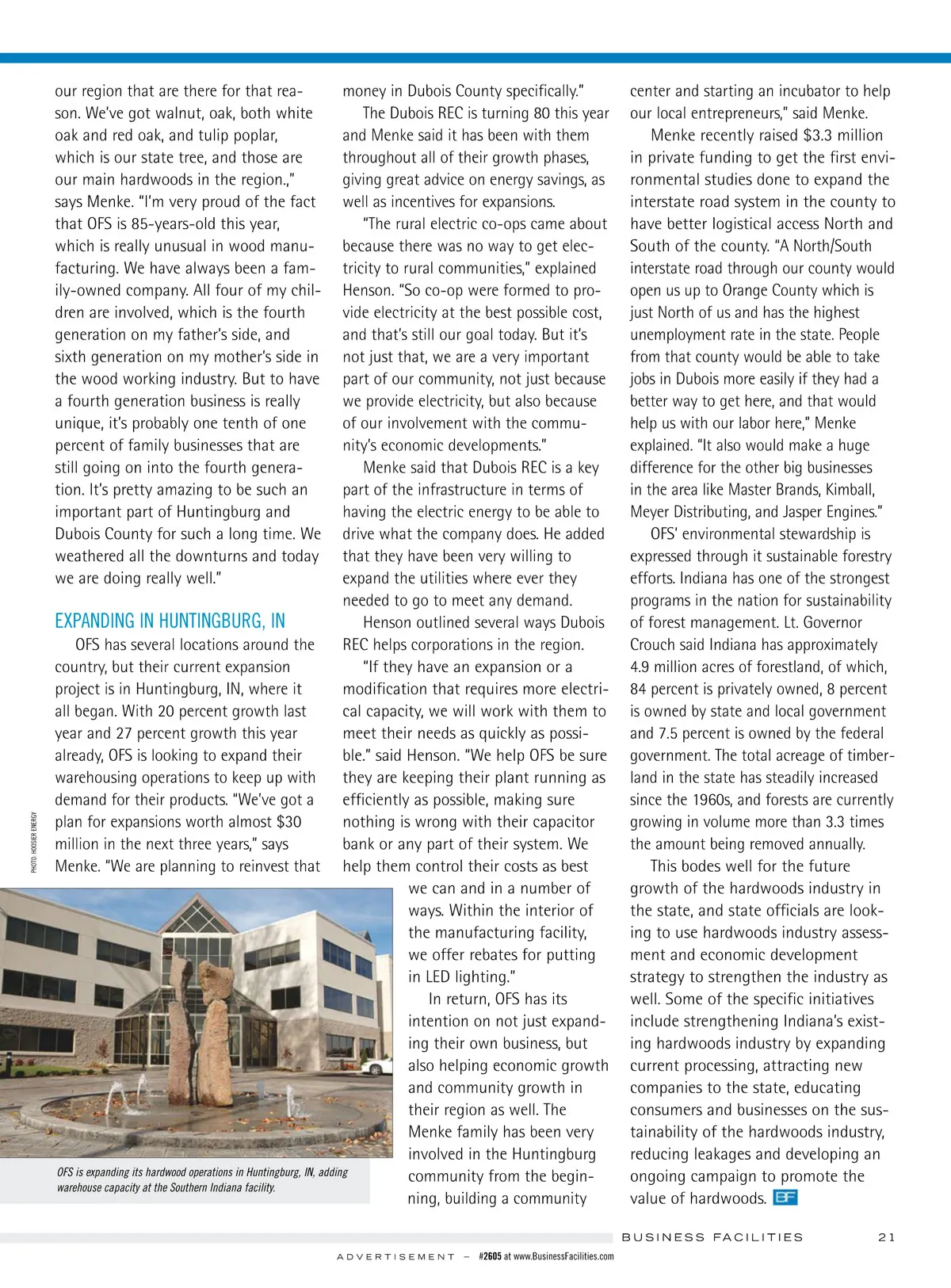 our region that are there for that reason. We've got walnut, oak, both white oak and red oak, and tulip poplar, which is our state tree, and those are our main hardwoods in the region.," says Menke. "I'm very proud of the fact that OFS is 85-years-old this year, which is really unusual in wood manufacturing. We have always been a family-owned company. All four of my children are involved, which is the fourth generation on my father's side, and sixth generation on my mother's side in the wood working industry. But to have a fourth generation business is really unique, it's probably one tenth of one percent of family businesses that are still going on into the fourth generation. It's pretty amazing to be such an important part of Huntingburg and Dubois County for such a long time. We weathered all the downturns and today we are doing really well."

EXPANDING IN HUNTINGBURG, IN

OFS has several locations around the country, but their current expansion project is in Huntingburg, IN, where it all began. With 20 percent growth last year and 27 percent growth this year already, OFS is looking to expand their warehousing operations to keep up with demand for their products. "We've got a plan for expansions worth almost $30 million in the next three years," says Menke. "We are planning to reinvest that money in Dubois County specifically."

The Dubois REC is turning 80 this year and Menke said it has been with them throughout all of their growth phases, giving great advice on energy savings, as well as incentives for expansions.

"The rural electric co-ops came about because there was no way to get electricity to rural communities," explained Henson. "So co-op were formed to provide electricity at the best possible cost, and that's still our goal today. But it's not just that, we are a very important part of our community, not just because we provide electricity, but also because of our involvement with the community's economic developments."

Menke said that Dubois REC is a key part of the infrastructure in terms of having the electric energy to be able to drive what the company does. He added that they have been very willing to expand the utilities where ever they needed to go to meet any demand.

Henson outlined several ways Dubois REC helps corporations in the region.

"If they have an expansion or a modification that requires more electrical capacity, we will work with them to meet their needs as quickly as possible." said Henson. "We help OFS be sure they are keeping their plant running as efficiently as possible, making sure nothing is wrong with their capacitor bank or any part of their system. We help them control their costs as best we can and in a number of ways. Within the interior of the manufacturing facility, we offer rebates for putting in LED lighting."

In return, OFS has its intention on not just expanding their own business, but also helping economic growth and community growth in their region as well. The Menke family has been very involved in the Huntingburg community from the beginning, building a community center and starting an incubator to help our local entrepreneurs," said Menke.

Menke recently raised $3.3 million in private funding to get the first environmental studies done to expand the interstate road system in the county to have better logistical access North and South of the county. "A North/South interstate road through our county would open us up to Orange County which is just North of us and has the highest unemployment rate in the state. People from that county would be able to take jobs in Dubois more easily if they had a better way to get here, and that would help us with our labor here," Menke explained. "It also would make a huge difference for the other big businesses in the area like Master Brands, Kimball, Meyer Distributing, and Jasper Engines."

OFS' environmental stewardship is expressed through it sustainable forestry efforts. Indiana has one of the strongest programs in the nation for sustainability of forest management. Lt. Governor Crouch said Indiana has approximately 4.9 million acres of forestland, of which, 84 percent is privately owned, 8 percent is owned by state and local government and 7.5 percent is owned by the federal government. The total acreage of timberland in the state has steadily increased since the 1960s, and forests are currently growing in volume more than 3.3 times the amount being removed annually.

This bodes well for the future growth of the hardwoods industry in the state, and state officials are looking to use hardwoods industry assessment and economic development strategy to strengthen the industry as well. Some of the specific initiatives include strengthening Indiana's existing hardwoods industry by expanding current processing, attracting new companies to the state, educating consumers and businesses on the sustainability of the hardwoods industry, reducing leakages and developing an ongoing campaign to promote the value of hardwoods. BF

PHOTO: HOOSIER ENERGY

OFS is expanding its hardwood operations in Huntingburg, IN, adding warehouse capacity at the Southern Indiana facility.

BUSINESS FACILITIES 21

ADVERTISEMENT – #2605 at www.BusinessFacilities.com